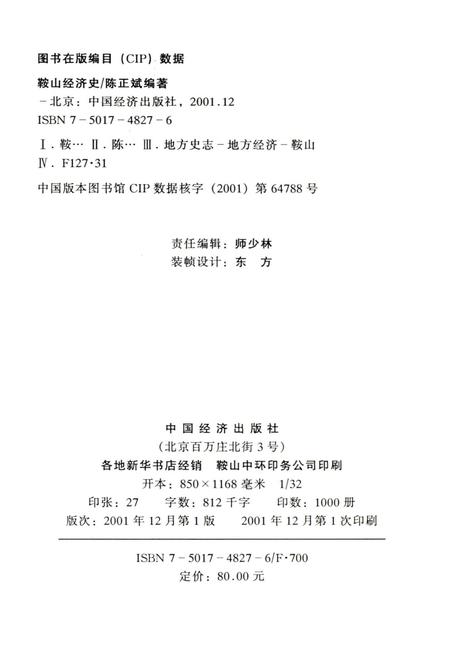 图书在版编目（CIP）数据

鞍山经济史/陈正斌编著
-北京：中国经济出版社，2001.12
ISBN 7-5017-4827-6

Ⅰ.鞍… Ⅱ.陈… Ⅲ.地方史志-地方经济-鞍山
Ⅳ.F127·31

中国版本图书馆 CIP 数据核字（2001）第 64788 号

责任编辑：师少林
装帧设计：东　方

中国经济出版社
（北京百万庄北街 3 号）
各地新华书店经销　鞍山中环印务公司印刷
开本：850×1168 毫米　1/32
印张：27　字数：812 千字　印数：1000 册
版次：2001 年 12 月第 1 版　2001 年 12 月第 1 次印刷

ISBN 7-5017-4827-6/F·700
定价：80.00 元